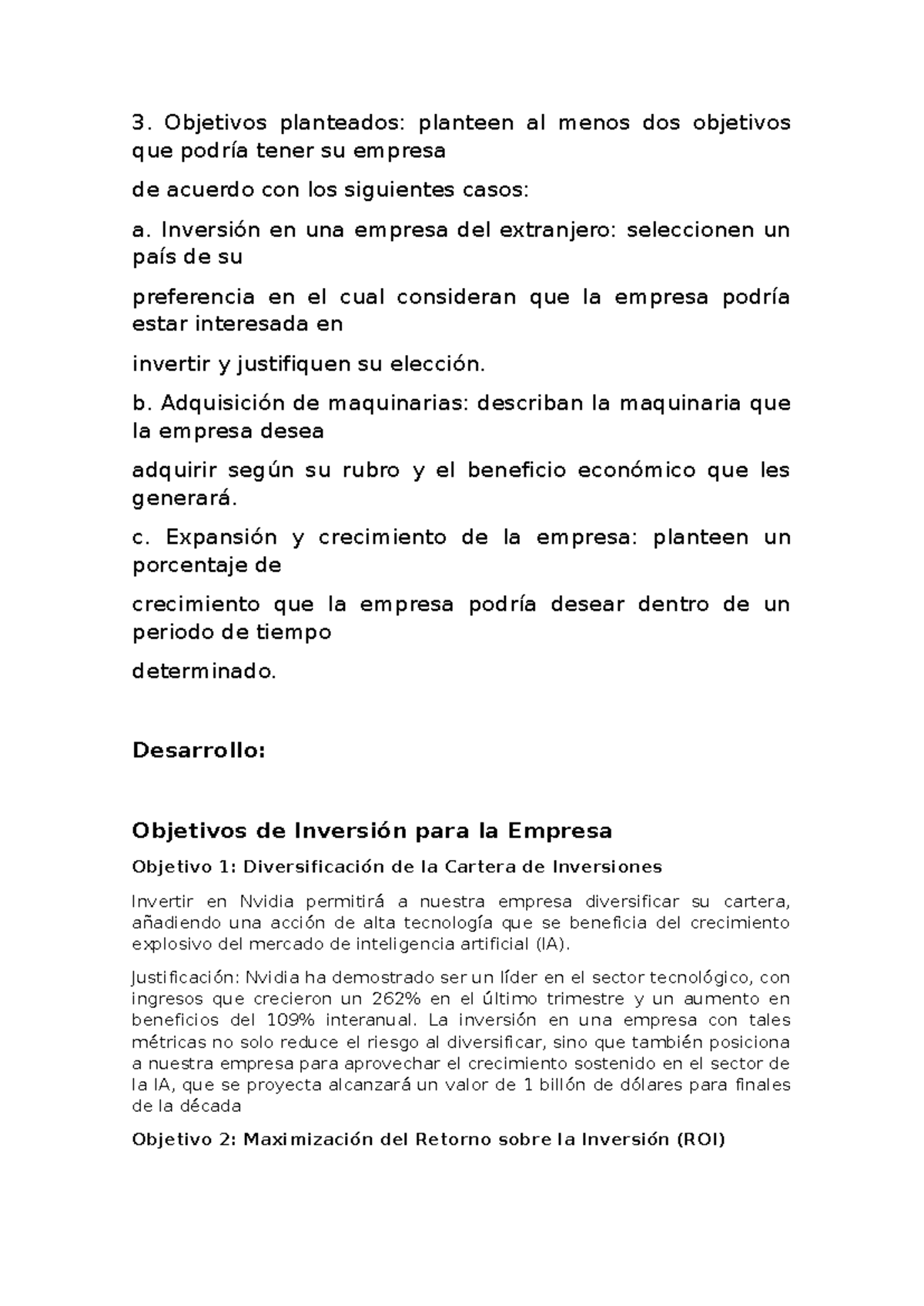 3. Objetivos planteados: planteen al menos dos objetivos que podría tener su empresa

de acuerdo con los siguientes casos:

a. Inversión en una empresa del extranjero: seleccionen un país de su

preferencia en el cual consideran que la empresa podría estar interesada en

invertir y justifiquen su elección.

b. Adquisición de maquinarias: describan la maquinaria que la empresa desea

adquirir según su rubro y el beneficio económico que les generará.

c. Expansión y crecimiento de la empresa: planteen un porcentaje de

crecimiento que la empresa podría desear dentro de un periodo de tiempo

determinado.

Desarrollo:

Objetivos de Inversión para la Empresa

Objetivo 1: Diversificación de la Cartera de Inversiones

Invertir en Nvidia permitirá a nuestra empresa diversificar su cartera, añadiendo una acción de alta tecnología que se beneficia del crecimiento explosivo del mercado de inteligencia artificial (IA).

Justificación: Nvidia ha demostrado ser un líder en el sector tecnológico, con ingresos que crecieron un 262% en el último trimestre y un aumento en beneficios del 109% interanual. La inversión en una empresa con tales métricas no solo reduce el riesgo al diversificar, sino que también posiciona a nuestra empresa para aprovechar el crecimiento sostenido en el sector de la IA, que se proyecta alcanzará un valor de 1 billón de dólares para finales de la década

Objetivo 2: Maximización del Retorno sobre la Inversión (ROI)